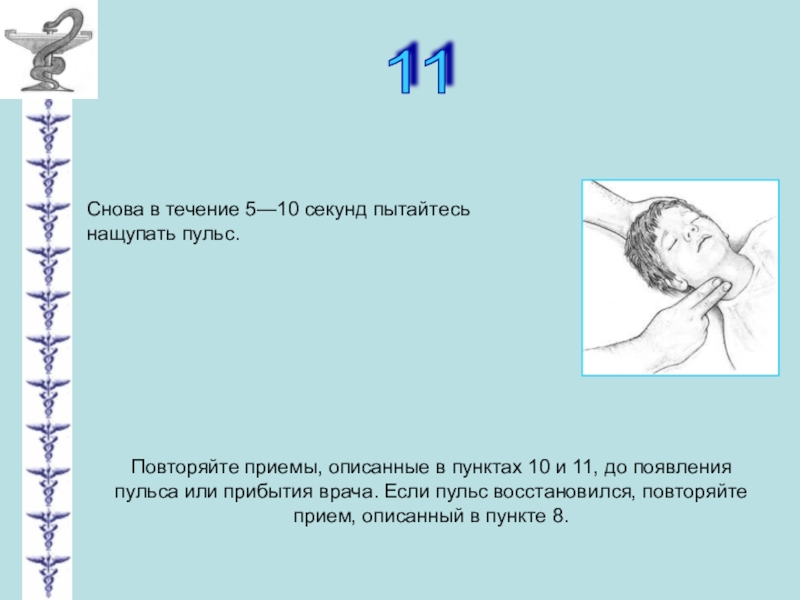 11

Снова в течение 5—10 секунд пытайтесь нащупать пульс.

Повторяйте приемы, описанные в пунктах 10 и 11, до появления пульса или прибытия врача. Если пульс восстановился, повторяйте прием, описанный в пункте 8.